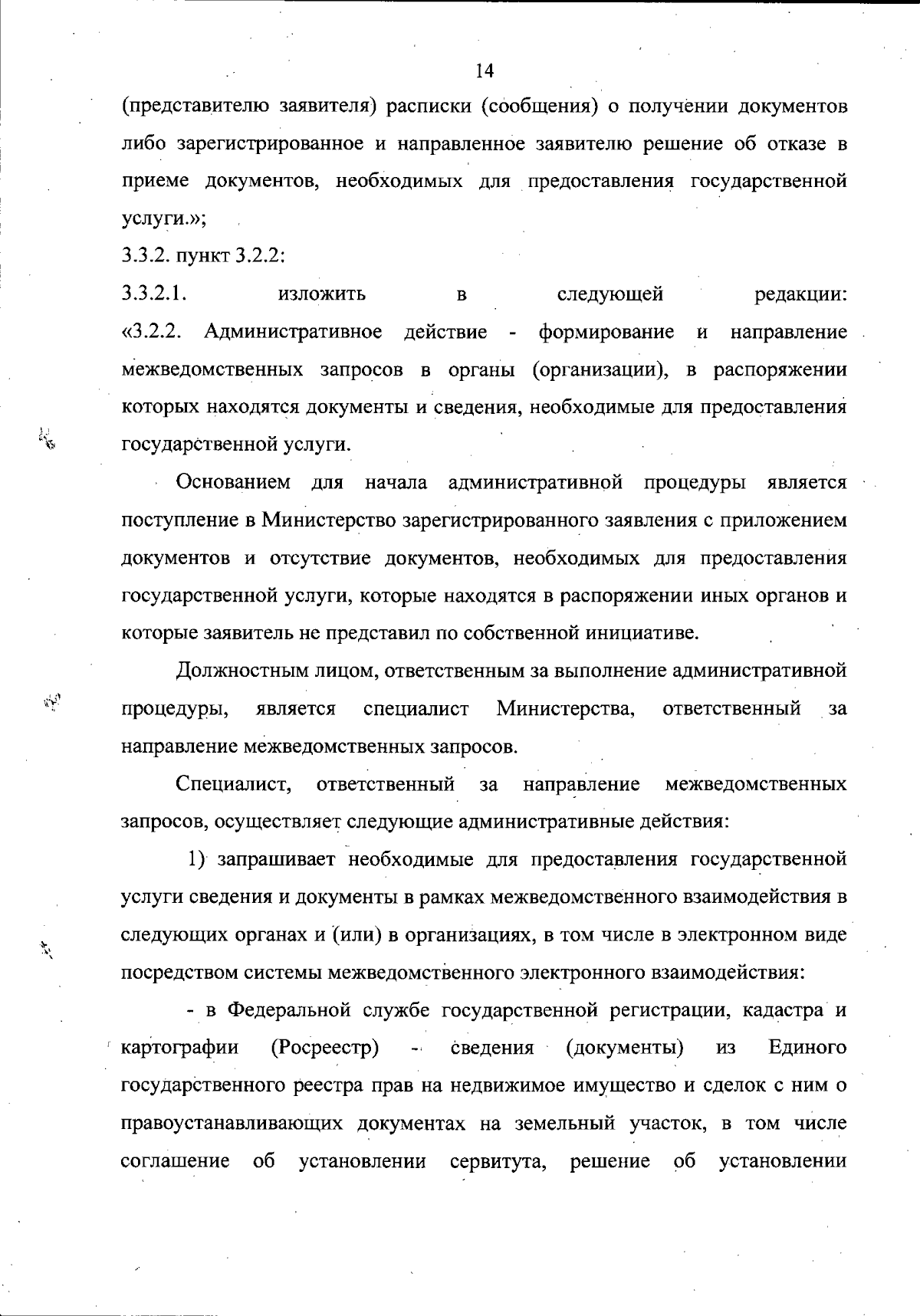 14

(представителю заявителя) расписки (сообщения) о получении документов либо зарегистрированное и направленное заявителю решение об отказе в приеме документов, необходимых для предоставления государственной услуги.»;

3.3.2. пункт 3.2.2:

3.3.2.1. изложить в следующей редакции: «3.2.2. Административное действие - формирование и направление межведомственных запросов в органы (организации), в распоряжении которых находятся документы и сведения, необходимые для предоставления государственной услуги.

Основанием для начала административной процедуры является поступление в Министерство зарегистрированного заявления с приложением документов и отсутствие документов, необходимых для предоставления государственной услуги, которые находятся в распоряжении иных органов и которые заявитель не представил по собственной инициативе.

Должностным лицом, ответственным за выполнение административной процедуры, является специалист Министерства, ответственный за направление межведомственных запросов.

Специалист, ответственный за направление межведомственных запросов, осуществляет следующие административные действия:

1) запрашивает необходимые для предоставления государственной услуги сведения и документы в рамках межведомственного взаимодействия в следующих органах и (или) в организациях, в том числе в электронном виде посредством системы межведомственного электронного взаимодействия:

- в Федеральной службе государственной регистрации, кадастра и картографии (Росреестр) - сведения (документы) из Единого государственного реестра прав на недвижимое имущество и сделок с ним о правоустанавливающих документах на земельный участок, в том числе соглашение об установлении сервитута, решение об установлении